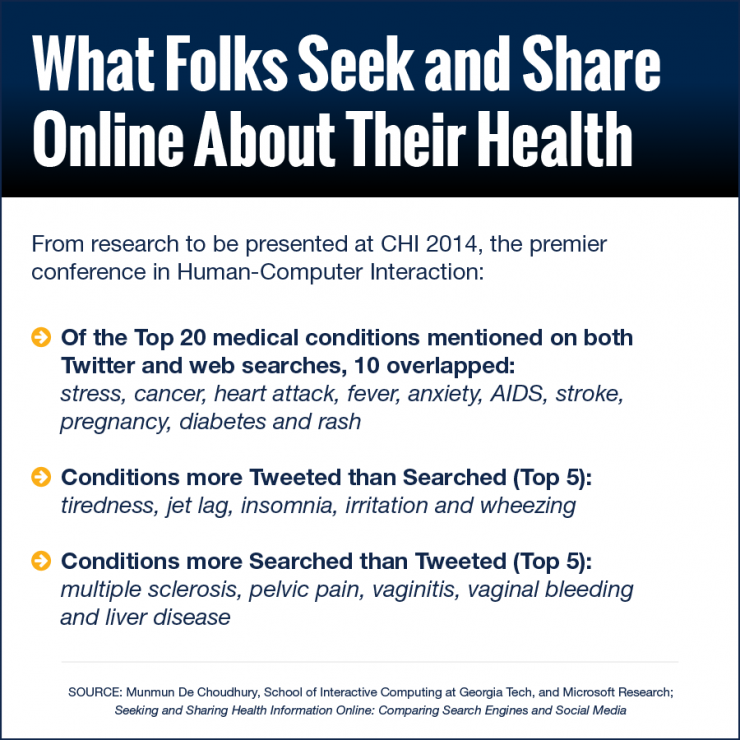 What Folks Seek and Share Online About Their Health

From research to be presented at CHI 2014, the premier conference in Human-Computer Interaction:

Of the Top 20 medical conditions mentioned on both Twitter and web searches, 10 overlapped: stress, cancer, heart attack, fever, anxiety, AIDS, stroke, pregnancy, diabetes and rash

Conditions more Tweeted than Searched (Top 5): tiredness, jet lag, insomnia, irritation and wheezing

Conditions more Searched than Tweeted (Top 5): multiple sclerosis, pelvic pain, vaginitis, vaginal bleeding and liver disease

SOURCE: Munmun De Choudhury, School of Interactive Computing at Georgia Tech, and Microsoft Research; Seeking and Sharing Health Information Online: Comparing Search Engines and Social Media